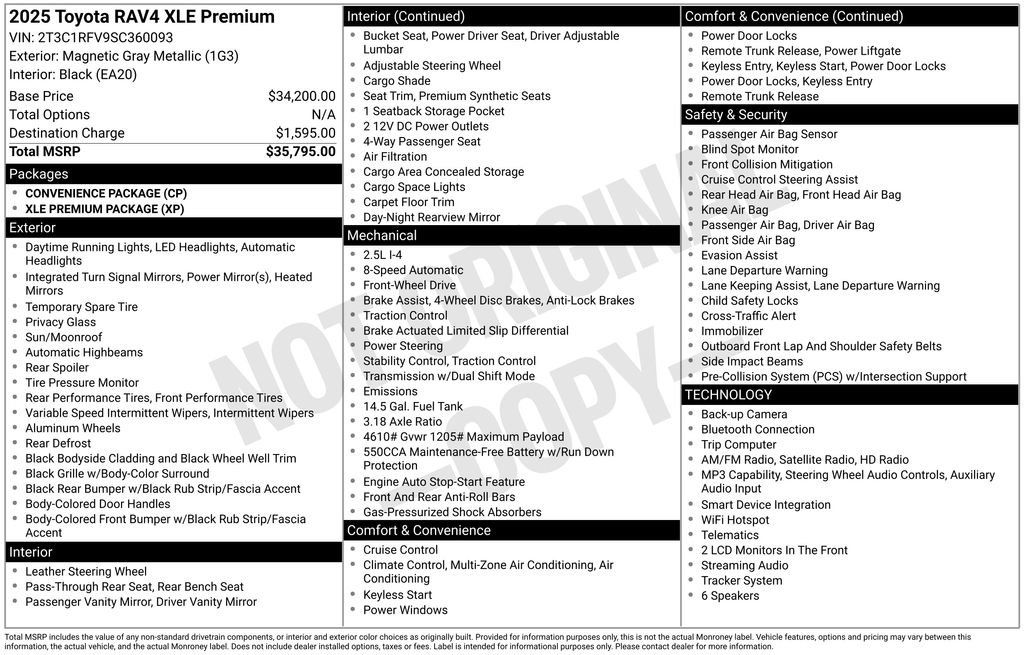 2025 Toyota RAV4 XLE Premium
VIN: 2T3C1RFV9SC360093
Exterior: Magnetic Gray Metallic (1G3)
Interior: Black (EA20)

| | |
|---|---|
| Base Price | $34,200.00 |
| Total Options | N/A |
| Destination Charge | $1,595.00 |
| Total MSRP | $35,795.00 |

Packages
- CONVENIENCE PACKAGE (CP)
- XLE PREMIUM PACKAGE (XP)

Exterior
- Daytime Running Lights, LED Headlights, Automatic Headlights
- Integrated Turn Signal Mirrors, Power Mirror(s), Heated Mirrors
- Temporary Spare Tire
- Privacy Glass
- Sun/Moonroof
- Automatic Highbeams
- Rear Spoiler
- Tire Pressure Monitor
- Rear Performance Tires, Front Performance Tires
- Variable Speed Intermittent Wipers, Intermittent Wipers
- Aluminum Wheels
- Rear Defrost
- Black Bodyside Cladding and Black Wheel Well Trim
- Black Grille w/Body-Color Surround
- Black Rear Bumper w/Black Rub Strip/Fascia Accent
- Body-Colored Door Handles
- Body-Colored Front Bumper w/Black Rub Strip/Fascia Accent

Interior
- Leather Steering Wheel
- Pass-Through Rear Seat, Rear Bench Seat
- Passenger Vanity Mirror, Driver Vanity Mirror

Interior (Continued)
- Bucket Seat, Power Driver Seat, Driver Adjustable Lumbar
- Adjustable Steering Wheel
- Cargo Shade
- Seat Trim, Premium Synthetic Seats
- 1 Seatback Storage Pocket
- 2 12V DC Power Outlets
- 4-Way Passenger Seat
- Air Filtration
- Cargo Area Concealed Storage
- Cargo Space Lights
- Carpet Floor Trim
- Day-Night Rearview Mirror

Mechanical
- 2.5L I-4
- 8-Speed Automatic
- Front-Wheel Drive
- Brake Assist, 4-Wheel Disc Brakes, Anti-Lock Brakes
- Traction Control
- Brake Actuated Limited Slip Differential
- Power Steering
- Stability Control, Traction Control
- Transmission w/Dual Shift Mode
- Emissions
- 14.5 Gal. Fuel Tank
- 3.18 Axle Ratio
- 4610# Gvwr 1205# Maximum Payload
- 550CCA Maintenance-Free Battery w/Run Down Protection
- Engine Auto Stop-Start Feature
- Front And Rear Anti-Roll Bars
- Gas-Pressurized Shock Absorbers

Comfort & Convenience
- Cruise Control
- Climate Control, Multi-Zone Air Conditioning, Air Conditioning
- Keyless Start
- Power Windows

Comfort & Convenience (Continued)
- Power Door Locks
- Remote Trunk Release, Power Liftgate
- Keyless Entry, Keyless Start, Power Door Locks
- Power Door Locks, Keyless Entry
- Remote Trunk Release

Safety & Security
- Passenger Air Bag Sensor
- Blind Spot Monitor
- Front Collision Mitigation
- Cruise Control Steering Assist
- Rear Head Air Bag, Front Head Air Bag
- Knee Air Bag
- Passenger Air Bag, Driver Air Bag
- Front Side Air Bag
- Evasion Assist
- Lane Departure Warning
- Lane Keeping Assist, Lane Departure Warning
- Child Safety Locks
- Cross-Traffic Alert
- Immobilizer
- Outboard Front Lap And Shoulder Safety Belts
- Side Impact Beams
- Pre-Collision System (PCS) w/Intersection Support

TECHNOLOGY
- Back-up Camera
- Bluetooth Connection
- Trip Computer
- AM/FM Radio, Satellite Radio, HD Radio
- MP3 Capability, Steering Wheel Audio Controls, Auxiliary Audio Input
- Smart Device Integration
- WiFi Hotspot
- Telematics
- 2 LCD Monitors In The Front
- Streaming Audio
- Tracker System
- 6 Speakers

NOT ORIGINAL COPY

Total MSRP includes the value of any non-standard drivetrain components, or interior and exterior color choices as originally built. Provided for information purposes only, this is not the actual Monroney label. Vehicle features, options and pricing may vary between this information, the actual vehicle, and the actual Monroney label. Does not include dealer installed options, taxes or fees. Label is intended for informational purposes only. Please contact dealer for more information.